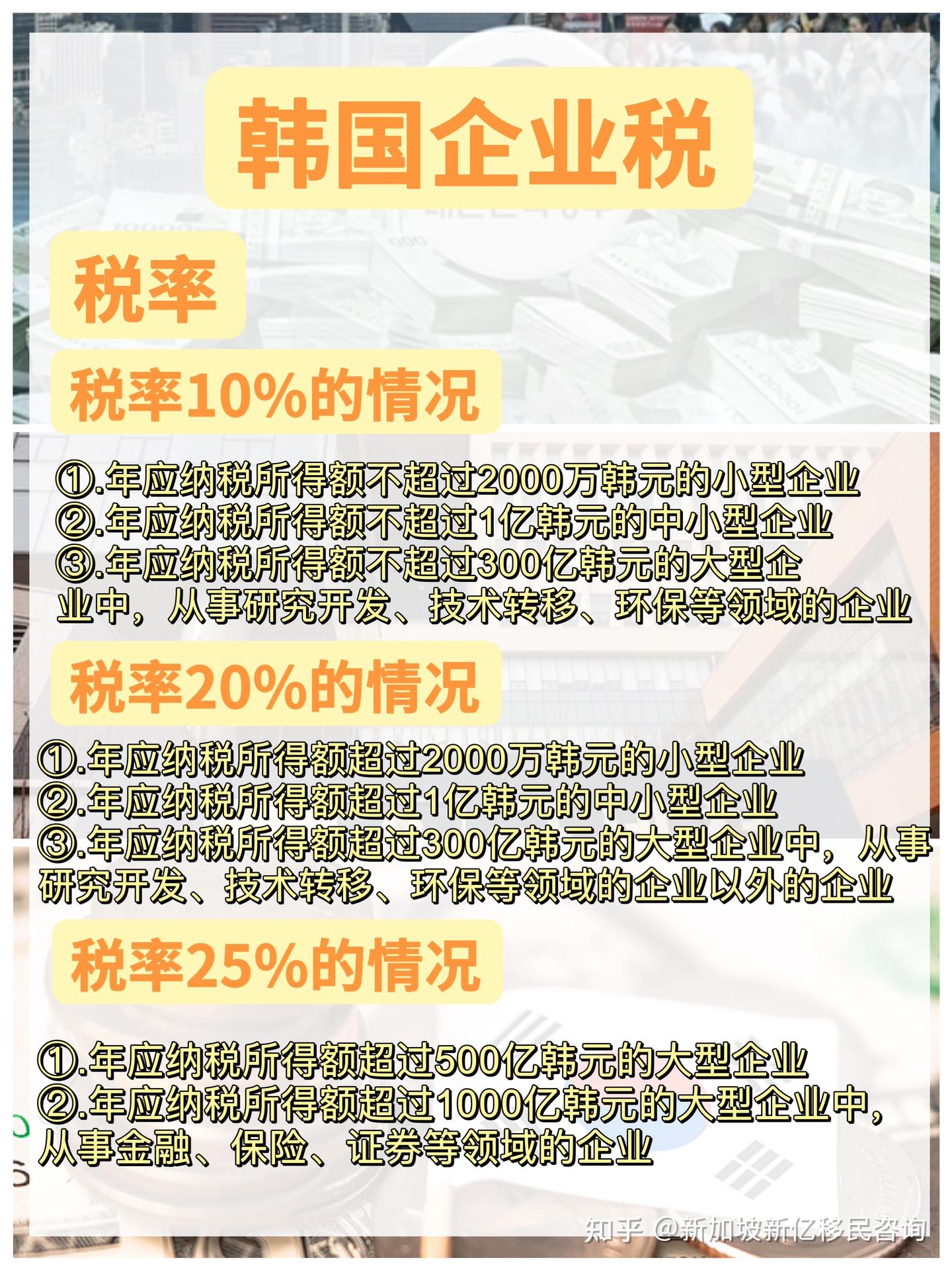 韩国企业税

税率

税率10%的情况

①.年应纳税所得额不超过2000万韩元的小型企业
②.年应纳税所得额不超过1亿韩元的中小型企业
③.年应纳税所得额不超过300亿韩元的大型企业中，从事研究开发、技术转移、环保等领域的企业

税率20%的情况

①.年应纳税所得额超过2000万韩元的小型企业
②.年应纳税所得额超过1亿韩元的中小型企业
③.年应纳税所得额超过300亿韩元的大型企业中，从事研究开发、技术转移、环保等领域的企业以外的企业

税率25%的情况

①.年应纳税所得额超过500亿韩元的大型企业
②.年应纳税所得额超过1000亿韩元的大型企业中，从事金融、保险、证券等领域的企业

知乎 @新加坡新亿移民咨询